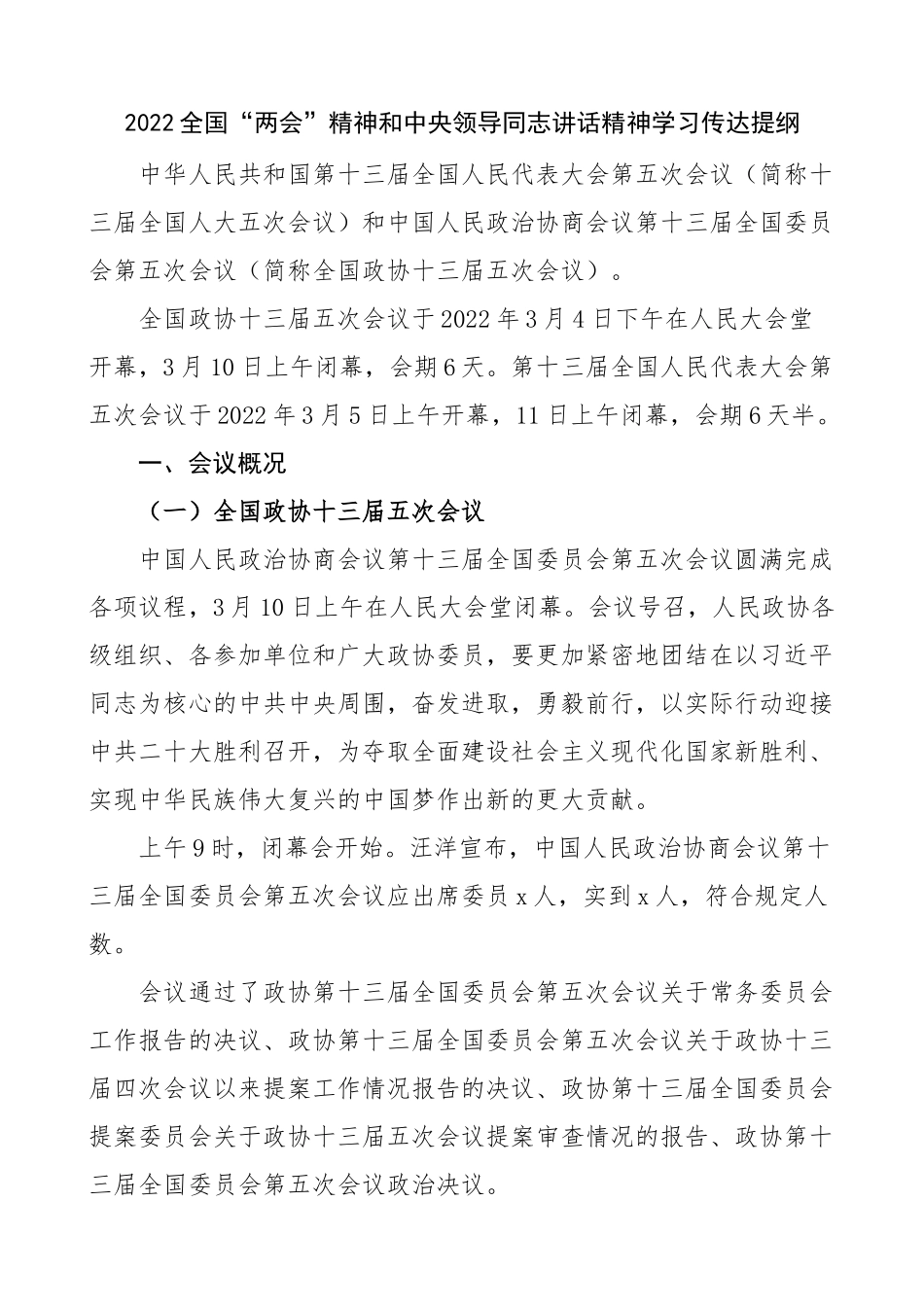 2022全国“两会”精神和中央领导同志讲话精神学习传达提纲

中华人民共和国第十三届全国人民代表大会第五次会议（简称十三届全国人大五次会议）和中国人民政治协商会议第十三届全国委员会第五次会议（简称全国政协十三届五次会议）。

全国政协十三届五次会议于2022年3月4日下午在人民大会堂开幕，3月10日上午闭幕，会期6天。第十三届全国人民代表大会第五次会议于2022年3月5日上午开幕，11日上午闭幕，会期6天半。

一、会议概况

（一）全国政协十三届五次会议

中国人民政治协商会议第十三届全国委员会第五次会议圆满完成各项议程，3月10日上午在人民大会堂闭幕。会议号召，人民政协各级组织、各参加单位和广大政协委员，要更加紧密地团结在以习近平同志为核心的中共中央周围，奋发进取，勇毅前行，以实际行动迎接中共二十大胜利召开，为夺取全面建设社会主义现代化国家新胜利、实现中华民族伟大复兴的中国梦作出新的更大贡献。

上午9时，闭幕会开始。汪洋宣布，中国人民政治协商会议第十三届全国委员会第五次会议应出席委员x人，实到x人，符合规定人数。

会议通过了政协第十三届全国委员会第五次会议关于常务委员会工作报告的决议、政协第十三届全国委员会第五次会议关于政协十三届四次会议以来提案工作情况报告的决议、政协第十三届全国委员会提案委员会关于政协十三届五次会议提案审查情况的报告、政协第十三届全国委员会第五次会议政治决议。